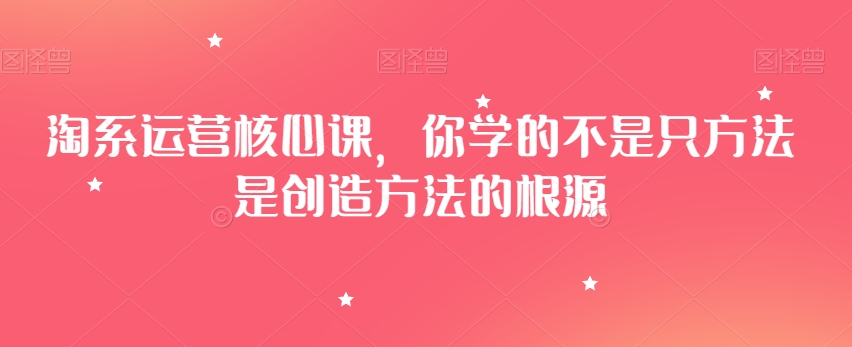 图怪兽　图怪兽　图怪兽

淘系运营核心课，你学的不是只方法是创造方法的根源